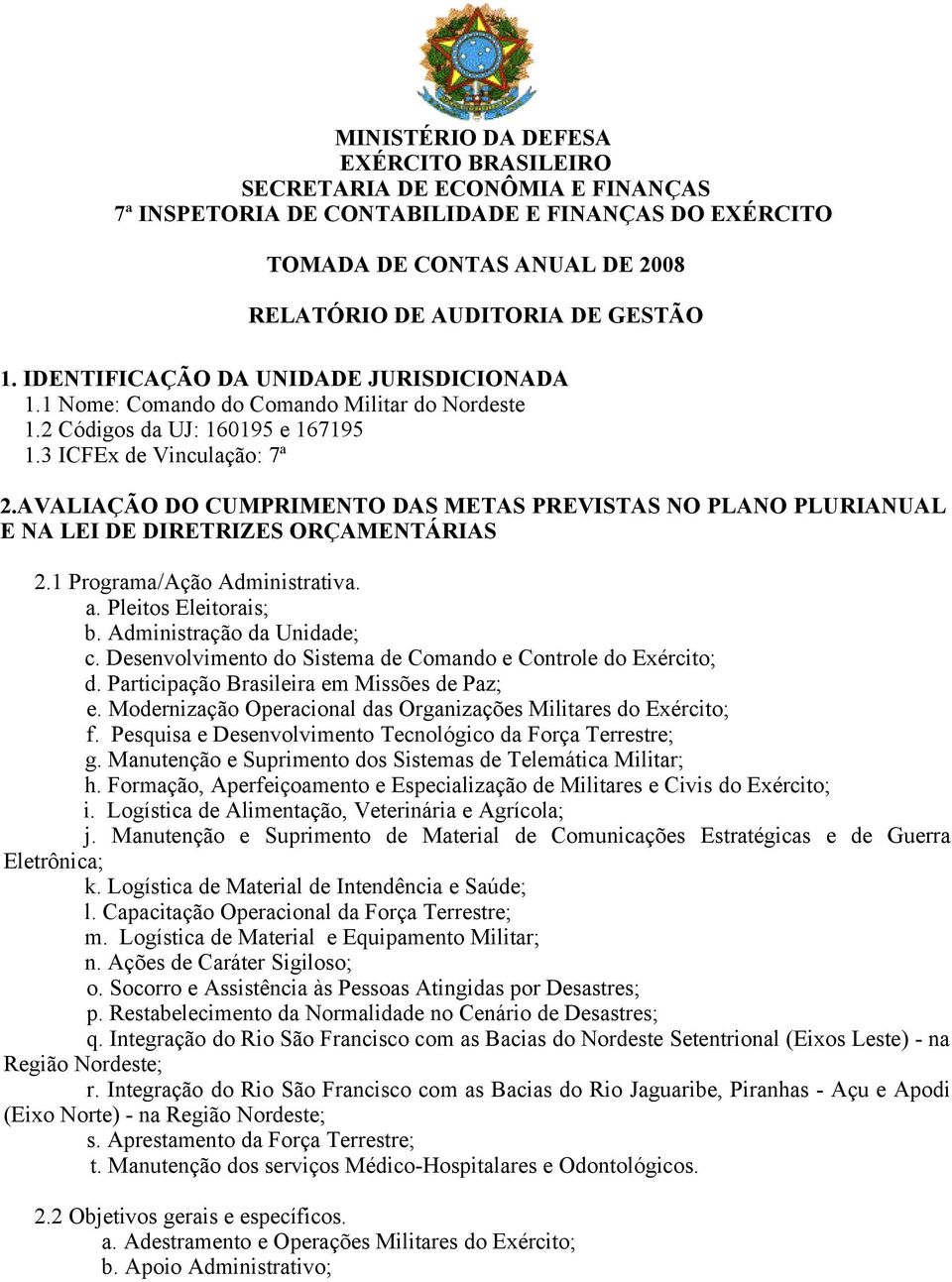 MINISTÉRIO DA DEFESA
EXÉRCITO BRASILEIRO
SECRETARIA DE ECONÔMIA E FINANÇAS
7ª INSPETORIA DE CONTABILIDADE E FINANÇAS DO EXÉRCITO

TOMADA DE CONTAS ANUAL DE 2008

RELATÓRIO DE AUDITORIA DE GESTÃO

1. IDENTIFICAÇÃO DA UNIDADE JURISDICIONADA
1.1 Nome: Comando do Comando Militar do Nordeste
1.2 Códigos da UJ: 160195 e 167195
1.3 ICFEx de Vinculação: 7ª

2.AVALIAÇÃO DO CUMPRIMENTO DAS METAS PREVISTAS NO PLANO PLURIANUAL E NA LEI DE DIRETRIZES ORÇAMENTÁRIAS

2.1 Programa/Ação Administrativa.
a. Pleitos Eleitorais;
b. Administração da Unidade;
c. Desenvolvimento do Sistema de Comando e Controle do Exército;
d. Participação Brasileira em Missões de Paz;
e. Modernização Operacional das Organizações Militares do Exército;
f. Pesquisa e Desenvolvimento Tecnológico da Força Terrestre;
g. Manutenção e Suprimento dos Sistemas de Telemática Militar;
h. Formação, Aperfeiçoamento e Especialização de Militares e Civis do Exército;
i. Logística de Alimentação, Veterinária e Agrícola;
j. Manutenção e Suprimento de Material de Comunicações Estratégicas e de Guerra Eletrônica;
k. Logística de Material de Intendência e Saúde;
l. Capacitação Operacional da Força Terrestre;
m. Logística de Material e Equipamento Militar;
n. Ações de Caráter Sigiloso;
o. Socorro e Assistência às Pessoas Atingidas por Desastres;
p. Restabelecimento da Normalidade no Cenário de Desastres;
q. Integração do Rio São Francisco com as Bacias do Nordeste Setentrional (Eixos Leste) - na Região Nordeste;
r. Integração do Rio São Francisco com as Bacias do Rio Jaguaribe, Piranhas - Açu e Apodi (Eixo Norte) - na Região Nordeste;
s. Aprestamento da Força Terrestre;
t. Manutenção dos serviços Médico-Hospitalares e Odontológicos.

2.2 Objetivos gerais e específicos.
a. Adestramento e Operações Militares do Exército;
b. Apoio Administrativo;